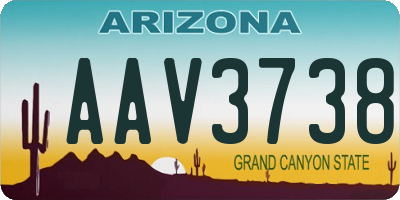 ARIZONA

AAV3738

GRAND CANYON STATE